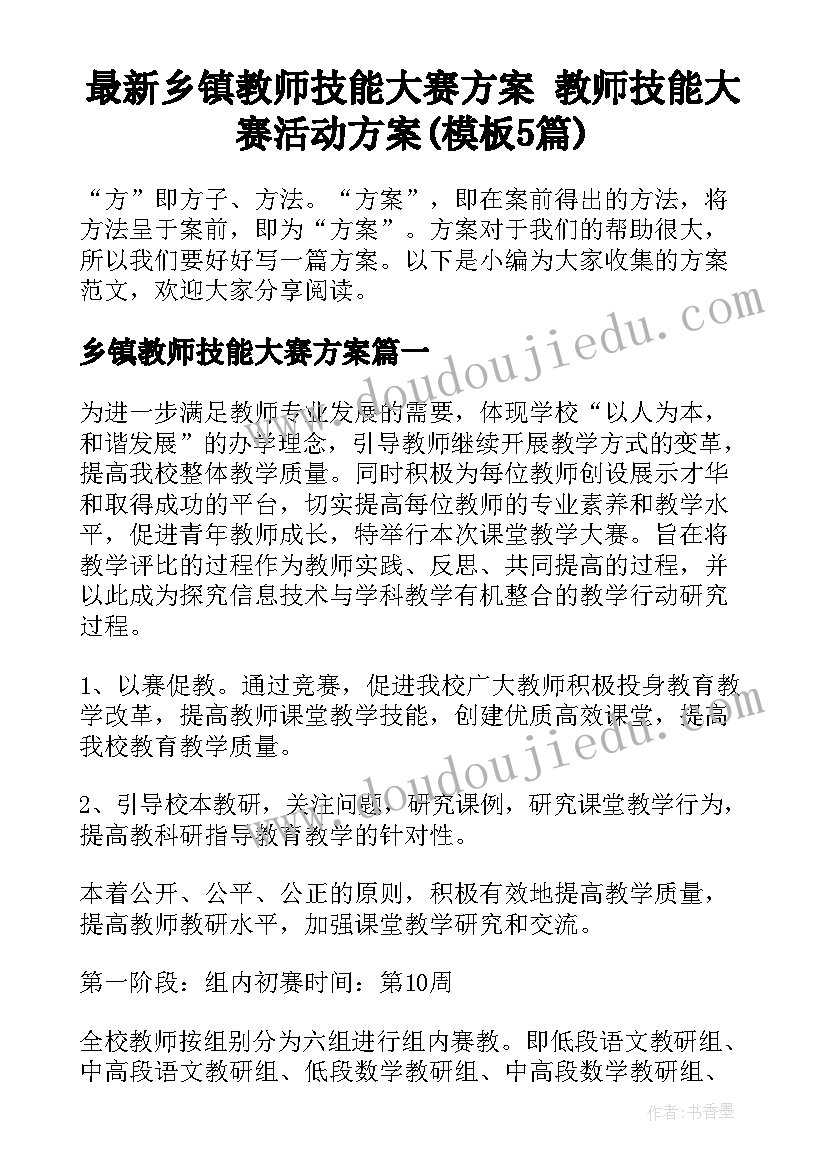 最新乡镇教师技能大赛方案 教师技能大赛活动方案(模板5篇)

“方”即方子、方法。“方案”，即在案前得出的方法，将方法呈于案前，即为“方案”。方案对于我们的帮助很大，所以我们要好好写一篇方案。以下是小编为大家收集的方案范文，欢迎大家分享阅读。

www.doudoujiedu.com

乡镇教师技能大赛方案篇一

为进一步满足教师专业发展的需要，体现学校“以人为本，和谐发展”的办学理念，引导教师继续开展教学方式的变革，提高我校整体教学质量。同时积极为每位教师创设展示才华和取得成功的平台，切实提高每位教师的专业素养和教学水平，促进青年教师成长，特举行本次课堂教学大赛。旨在将教学评比的过程作为教师实践、反思、共同提高的过程，并以此成为探究信息技术与学科教学有机整合的教学行动研究过程。

1、以赛促教。通过竞赛，促进我校广大教师积极投身教育教学改革，提高教师课堂教学技能，创建优质高效课堂，提高我校教育教学质量。

www.doudoujiedu.com

2、引导校本教研，关注问题，研究课例，研究课堂教学行为，提高教科研指导教育教学的针对性。

本着公开、公平、公正的原则，积极有效地提高教学质量，提高教师教研水平，加强课堂教学研究和交流。

第一阶段：组内初赛时间：第10周

全校教师按组别分为六组进行组内赛教。即低段语文教研组、中高段语文教研组、低段数学教研组、中高段数学教研组、

作者：书香墨